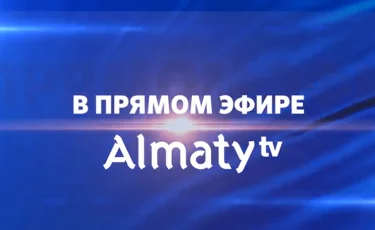 В ПРЯМОМ ЭФИРЕ

Almaty tv